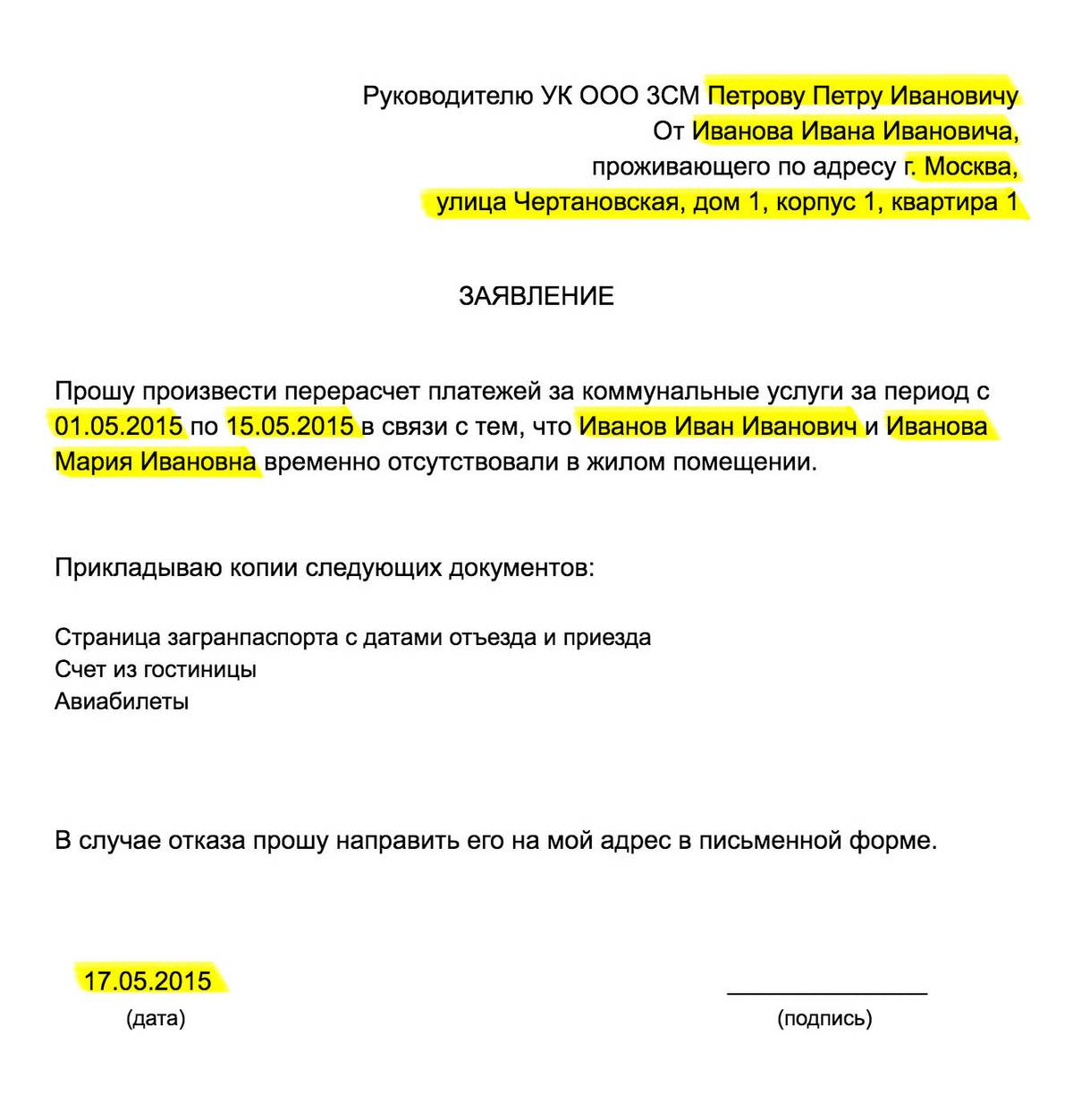 Руководителю УК ООО ЗСМ Петрову Петру Ивановичу
От Иванова Ивана Ивановича,
проживающего по адресу г. Москва,
улица Чертановская, дом 1, корпус 1, квартира 1

ЗАЯВЛЕНИЕ

Прошу произвести перерасчет платежей за коммунальные услуги за период с 01.05.2015 по 15.05.2015 в связи с тем, что Иванов Иван Иванович и Иванова Мария Ивановна временно отсутствовали в жилом помещении.

Прикладываю копии следующих документов:

Страница загранпаспорта с датами отъезда и приезда
Счет из гостиницы
Авиабилеты

В случае отказа прошу направить его на мой адрес в письменной форме.

17.05.2015
(дата)

(подпись)